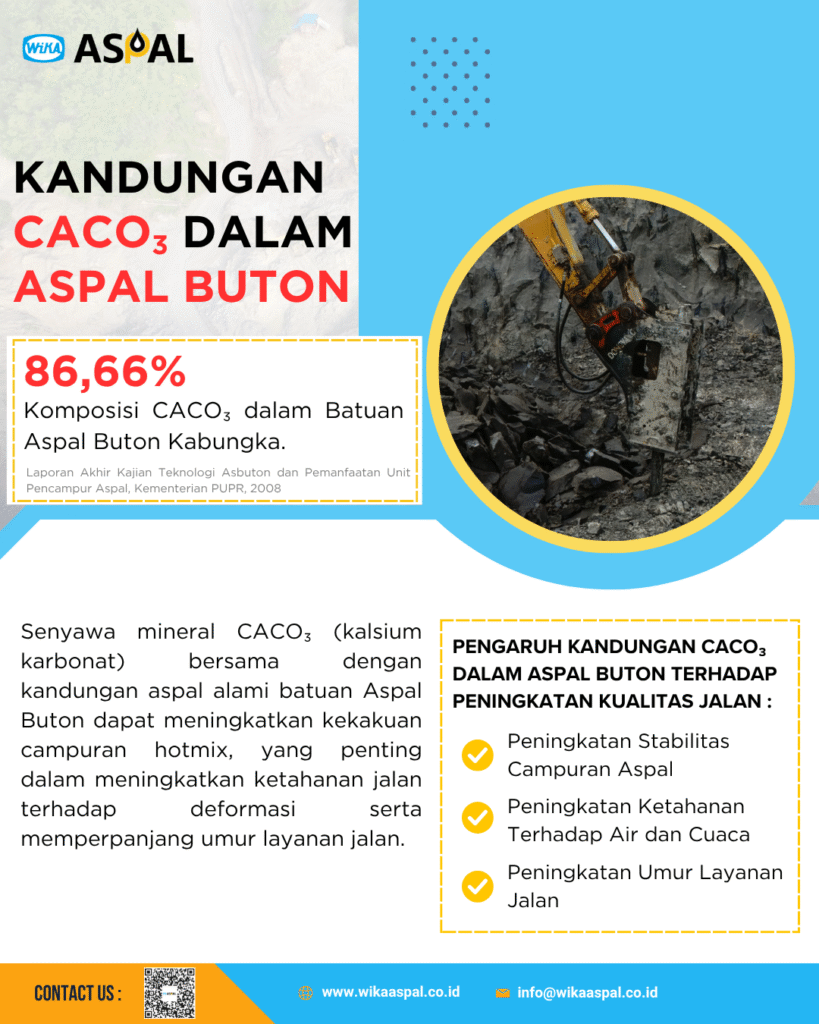 WIKA ASPAL

KANDUNGAN $CACO_3$ DALAM ASPAL BUTON

86,66%

Komposisi $CACO_3$ dalam Batuan Aspal Buton Kabungka.

Laporan Akhir Kajian Teknologi Asbuton dan Pemanfaatan Unit Pencampur Aspal, Kementerian PUPR, 2008

Senyawa mineral $CACO_3$ (kalsium karbonat) bersama dengan kandungan aspal alami batuan Aspal Buton dapat meningkatkan kekakuan campuran hotmix, yang penting dalam meningkatkan ketahanan jalan terhadap deformasi serta memperpanjang umur layanan jalan.

PENGARUH KANDUNGAN $CACO_3$ DALAM ASPAL BUTON TERHADAP PENINGKATAN KUALITAS JALAN :

Peningkatan Stabilitas Campuran Aspal

Peningkatan Ketahanan Terhadap Air dan Cuaca

Peningkatan Umur Layanan Jalan

CONTACT US :

www.wikaaspal.co.id

info@wikaaspal.co.id